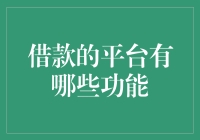 借款的平台有哪些功能